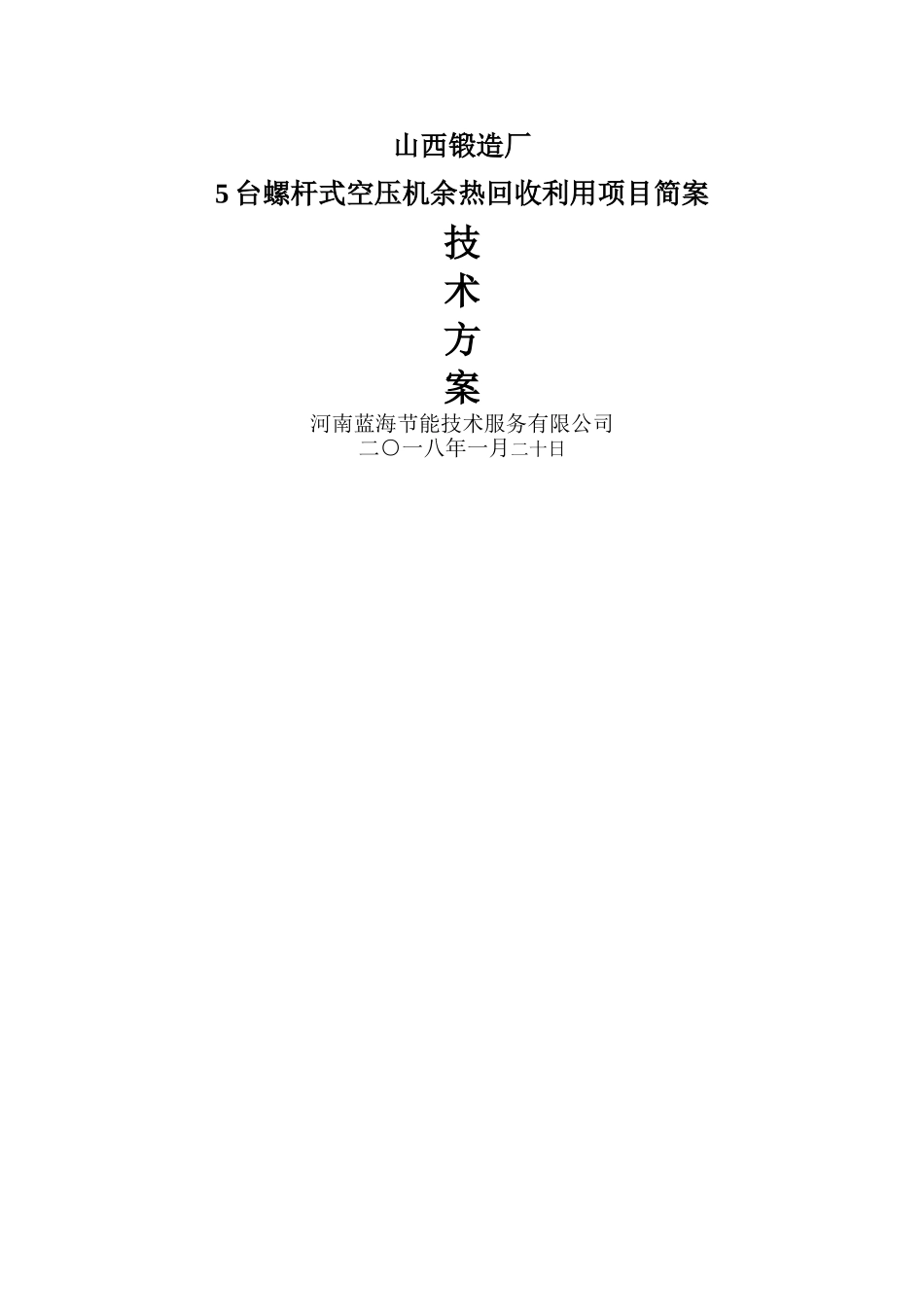 山西锻造厂

5 台螺杆式空压机余热回收利用项目简案

技
术
方
案

河南蓝海节能技术服务有限公司
二〇一八年一月二十日